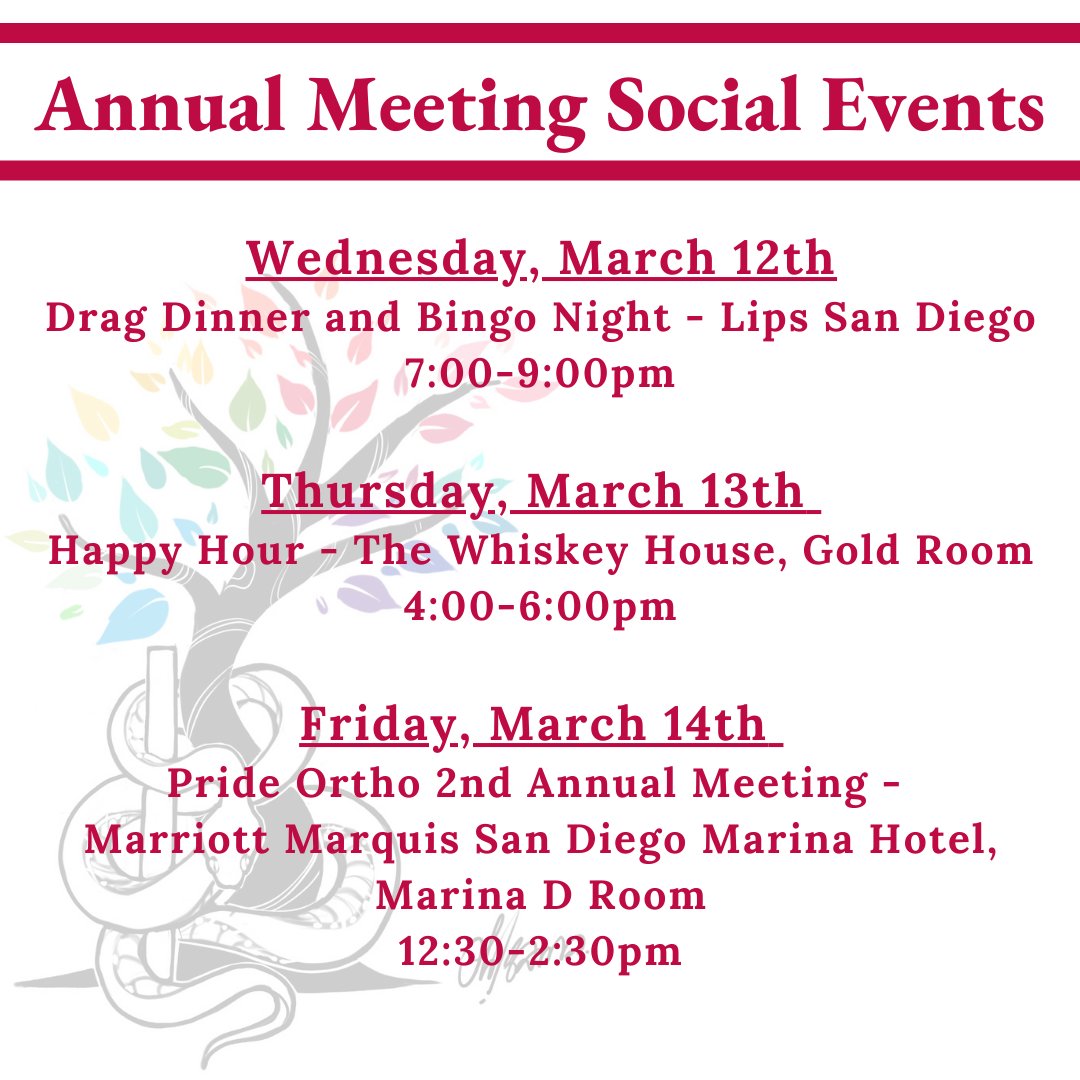 Annual Meeting Social Events

Wednesday, March 12th
Drag Dinner and Bingo Night - Lips San Diego
7:00-9:00pm

Thursday, March 13th
Happy Hour - The Whiskey House, Gold Room
4:00-6:00pm

Friday, March 14th
Pride Ortho 2nd Annual Meeting -
Marriott Marquis San Diego Marina Hotel,
Marina D Room
12:30-2:30pm